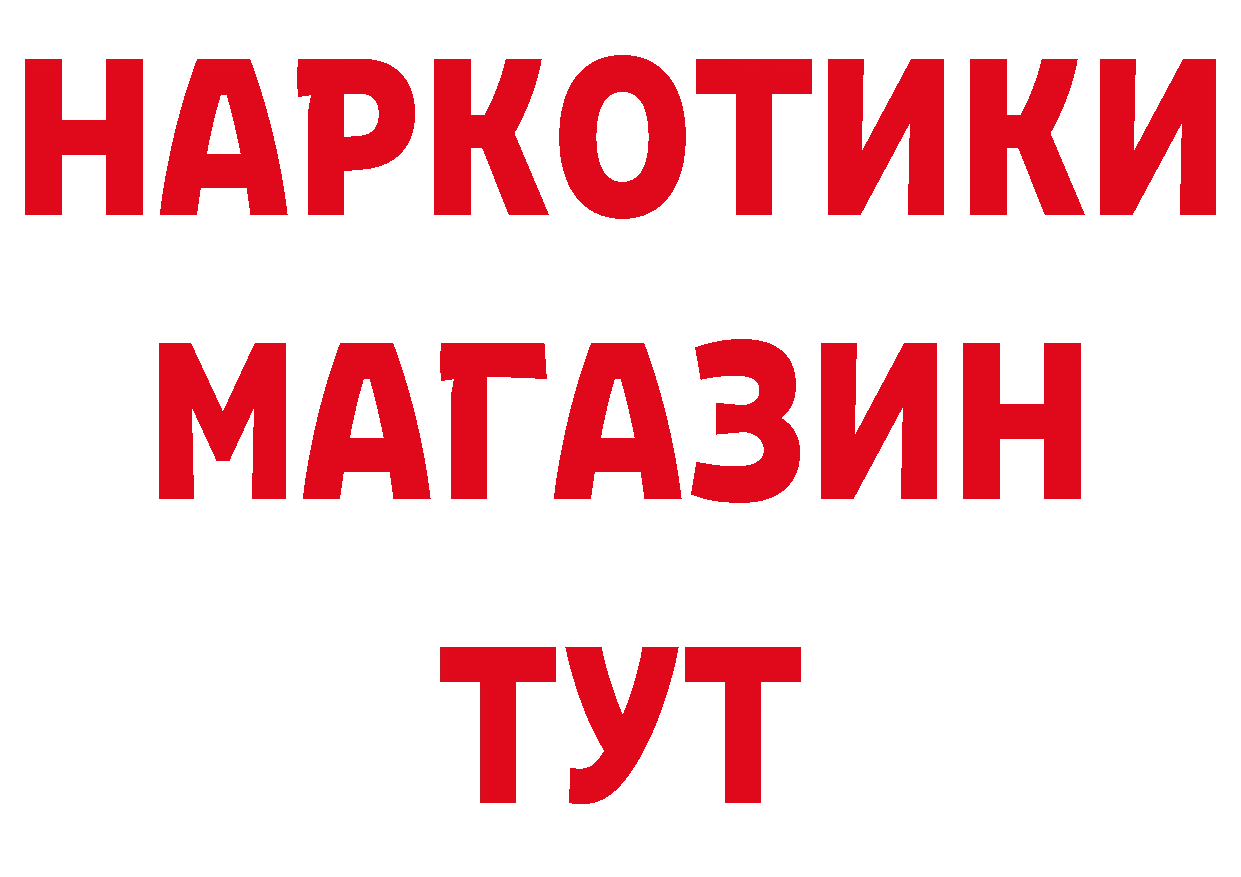 НАРКОТИКИ
МАГАЗИН
ТУТ